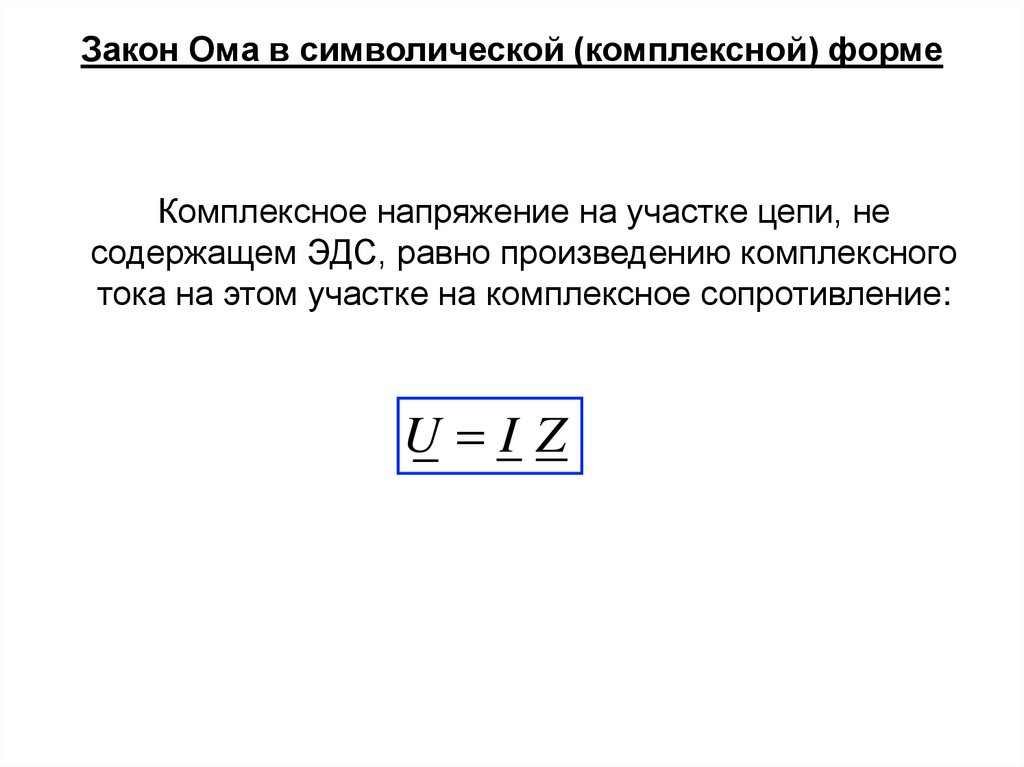 Закон Ома в символической (комплексной) форме

Комплексное напряжение на участке цепи, не содержащем ЭДС, равно произведению комплексного тока на этом участке на комплексное сопротивление:

$\underline{U} = \underline{I}\ \underline{Z}$